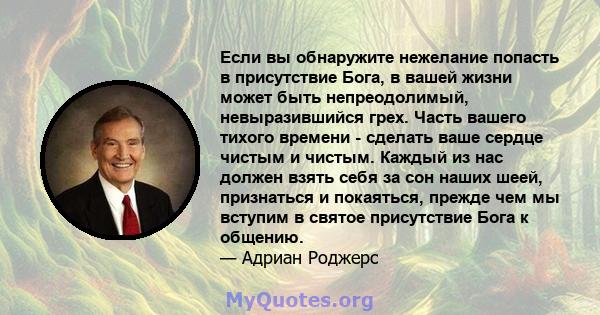 Если вы обнаружите нежелание попасть в присутствие Бога, в вашей жизни может быть непреодолимый, невыразившийся грех. Часть вашего тихого времени - сделать ваше сердце чистым и чистым. Каждый из нас должен взять себя за сон наших шеей, признаться и покаяться, прежде чем мы вступим в святое присутствие Бога к общению.
— Адриан Роджерс

MyQuotes.org